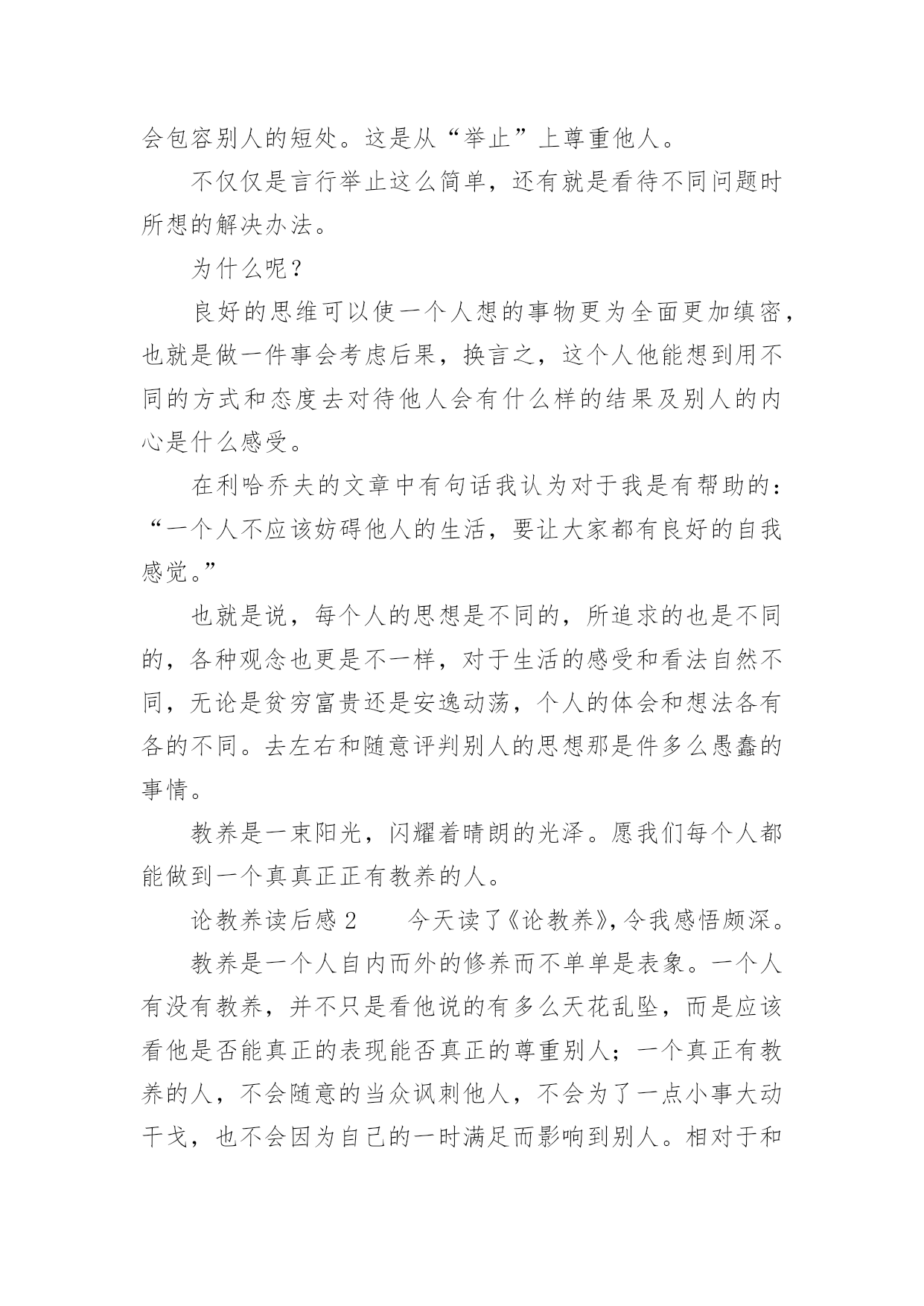 会包容别人的短处。这是从“举止”上尊重他人。

不仅仅是言行举止这么简单，还有就是看待不同问题时所想的解决办法。

为什么呢？

良好的思维可以使一个人想的事物更为全面更加缜密，也就是做一件事会考虑后果，换言之，这个人他能想到用不同的方式和态度去对待他人会有什么样的结果及别人的内心是什么感受。

在利哈乔夫的文章中有句话我认为对于我是有帮助的：“一个人不应该妨碍他人的生活，要让大家都有良好的自我感觉。”

也就是说，每个人的思想是不同的，所追求的也是不同的，各种观念也更是不一样，对于生活的感受和看法自然不同，无论是贫穷富贵还是安逸动荡，个人的体会和想法各有各的不同。去左右和随意评判别人的思想那是件多么愚蠢的事情。

教养是一束阳光，闪耀着晴朗的光泽。愿我们每个人都能做到一个真真正正有教养的人。

论教养读后感 2　　今天读了《论教养》，令我感悟颇深。

教养是一个人自内而外的修养而不单单是表象。一个人有没有教养，并不只是看他说的有多么天花乱坠，而是应该看他是否能真正的表现能否真正的尊重别人；一个真正有教养的人，不会随意的当众讽刺他人，不会为了一点小事大动干戈，也不会因为自己的一时满足而影响到别人。相对于和